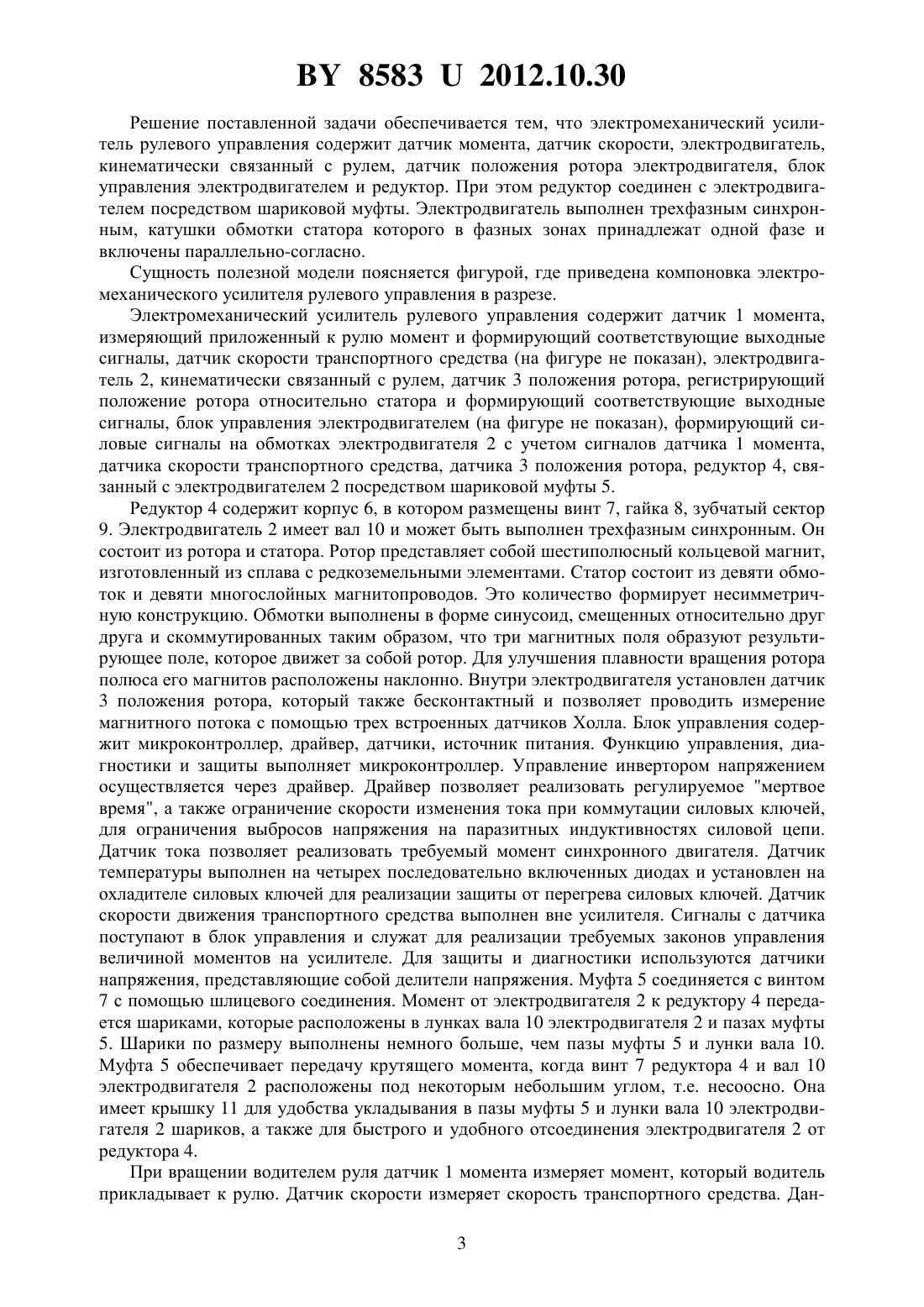 BY 8583 U 2012.10.30

Решение поставленной задачи обеспечивается тем, что электромеханический усилитель рулевого управления содержит датчик момента, датчик скорости, электродвигатель, кинематически связанный с рулем, датчик положения ротора электродвигателя, блок управления электродвигателем и редуктор. При этом редуктор соединен с электродвигателем посредством шариковой муфты. Электродвигатель выполнен трехфазным синхронным, катушки обмотки статора которого в фазных зонах принадлежат одной фазе и включены параллельно-согласно.

Сущность полезной модели поясняется фигурой, где приведена компоновка электромеханического усилителя рулевого управления в разрезе.

Электромеханический усилитель рулевого управления содержит датчик 1 момента, измеряющий приложенный к рулю момент и формирующий соответствующие выходные сигналы, датчик скорости транспортного средства (на фигуре не показан), электродвигатель 2, кинематически связанный с рулем, датчик 3 положения ротора, регистрирующий положение ротора относительно статора и формирующий соответствующие выходные сигналы, блок управления электродвигателем (на фигуре не показан), формирующий силовые сигналы на обмотках электродвигателя 2 с учетом сигналов датчика 1 момента, датчика скорости транспортного средства, датчика 3 положения ротора, редуктор 4, связанный с электродвигателем 2 посредством шариковой муфты 5.

Редуктор 4 содержит корпус 6, в котором размещены винт 7, гайка 8, зубчатый сектор 9. Электродвигатель 2 имеет вал 10 и может быть выполнен трехфазным синхронным. Он состоит из ротора и статора. Ротор представляет собой шестиполюсный кольцевой магнит, изготовленный из сплава с редкоземельными элементами. Статор состоит из девяти обмоток и девяти многослойных магнитопроводов. Это количество формирует несимметричную конструкцию. Обмотки выполнены в форме синусоид, смещенных относительно друг друга и скоммутированных таким образом, что три магнитных поля образуют результирующее поле, которое движет за собой ротор. Для улучшения плавности вращения ротора полюса его магнитов расположены наклонно. Внутри электродвигателя установлен датчик 3 положения ротора, который также бесконтактный и позволяет проводить измерение магнитного потока с помощью трех встроенных датчиков Холла. Блок управления содержит микроконтроллер, драйвер, датчики, источник питания. Функцию управления, диагностики и защиты выполняет микроконтроллер. Управление инвертором напряжением осуществляется через драйвер. Драйвер позволяет реализовать регулируемое "мертвое время", а также ограничение скорости изменения тока при коммутации силовых ключей, для ограничения выбросов напряжения на паразитных индуктивностях силовой цепи. Датчик тока позволяет реализовать требуемый момент синхронного двигателя. Датчик температуры выполнен на четырех последовательно включенных диодах и установлен на охладителе силовых ключей для реализации защиты от перегрева силовых ключей. Датчик скорости движения транспортного средства выполнен вне усилителя. Сигналы с датчика поступают в блок управления и служат для реализации требуемых законов управления величиной моментов на усилителе. Для защиты и диагностики используются датчики напряжения, представляющие собой делители напряжения. Муфта 5 соединяется с винтом 7 с помощью шлицевого соединения. Момент от электродвигателя 2 к редуктору 4 передается шариками, которые расположены в лунках вала 10 электродвигателя 2 и пазах муфты 5. Шарики по размеру выполнены немного больше, чем пазы муфты 5 и лунки вала 10. Муфта 5 обеспечивает передачу крутящего момента, когда винт 7 редуктора 4 и вал 10 электродвигателя 2 расположены под некоторым небольшим углом, т.е. несоосно. Она имеет крышку 11 для удобства укладывания в пазы муфты 5 и лунки вала 10 электродвигателя 2 шариков, а также для быстрого и удобного отсоединения электродвигателя 2 от редуктора 4.

При вращении водителем руля датчик 1 момента измеряет момент, который водитель прикладывает к рулю. Датчик скорости измеряет скорость транспортного средства. Дан-

3